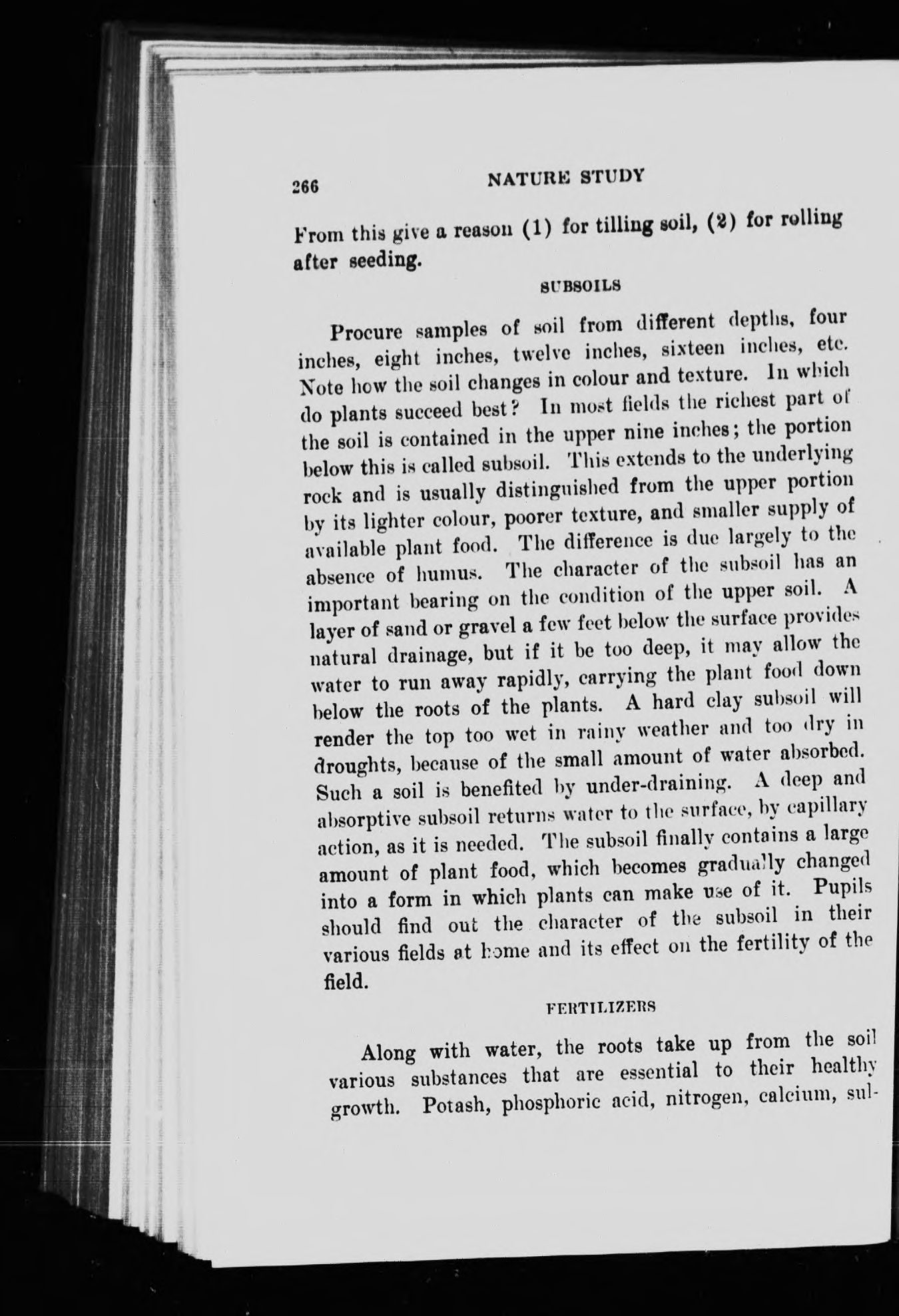 266 NATURE STUDY

From this give a reason (1) for tilling soil, (2) for rolling after seeding.

SUBSOILS

Procure samples of soil from different depths, four inches, eight inches, twelve inches, sixteen inches, etc. Note how the soil changes in colour and texture. In which do plants succeed best? In most fields the richest part of the soil is contained in the upper nine inches; the portion below this is called subsoil. This extends to the underlying rock and is usually distinguished from the upper portion by its lighter colour, poorer texture, and smaller supply of available plant food. The difference is due largely to the absence of humus. The character of the subsoil has an important bearing on the condition of the upper soil. A layer of sand or gravel a few feet below the surface provides natural drainage, but if it be too deep, it may allow the water to run away rapidly, carrying the plant food down below the roots of the plants. A hard clay subsoil will render the top too wet in rainy weather and too dry in droughts, because of the small amount of water absorbed. Such a soil is benefited by under-draining. A deep and absorptive subsoil returns water to the surface, by capillary action, as it is needed. The subsoil finally contains a large amount of plant food, which becomes gradually changed into a form in which plants can make use of it. Pupils should find out the character of the subsoil in their various fields at home and its effect on the fertility of the field.

FERTILIZERS

Along with water, the roots take up from the soil various substances that are essential to their healthy growth. Potash, phosphoric acid, nitrogen, calcium, sul-